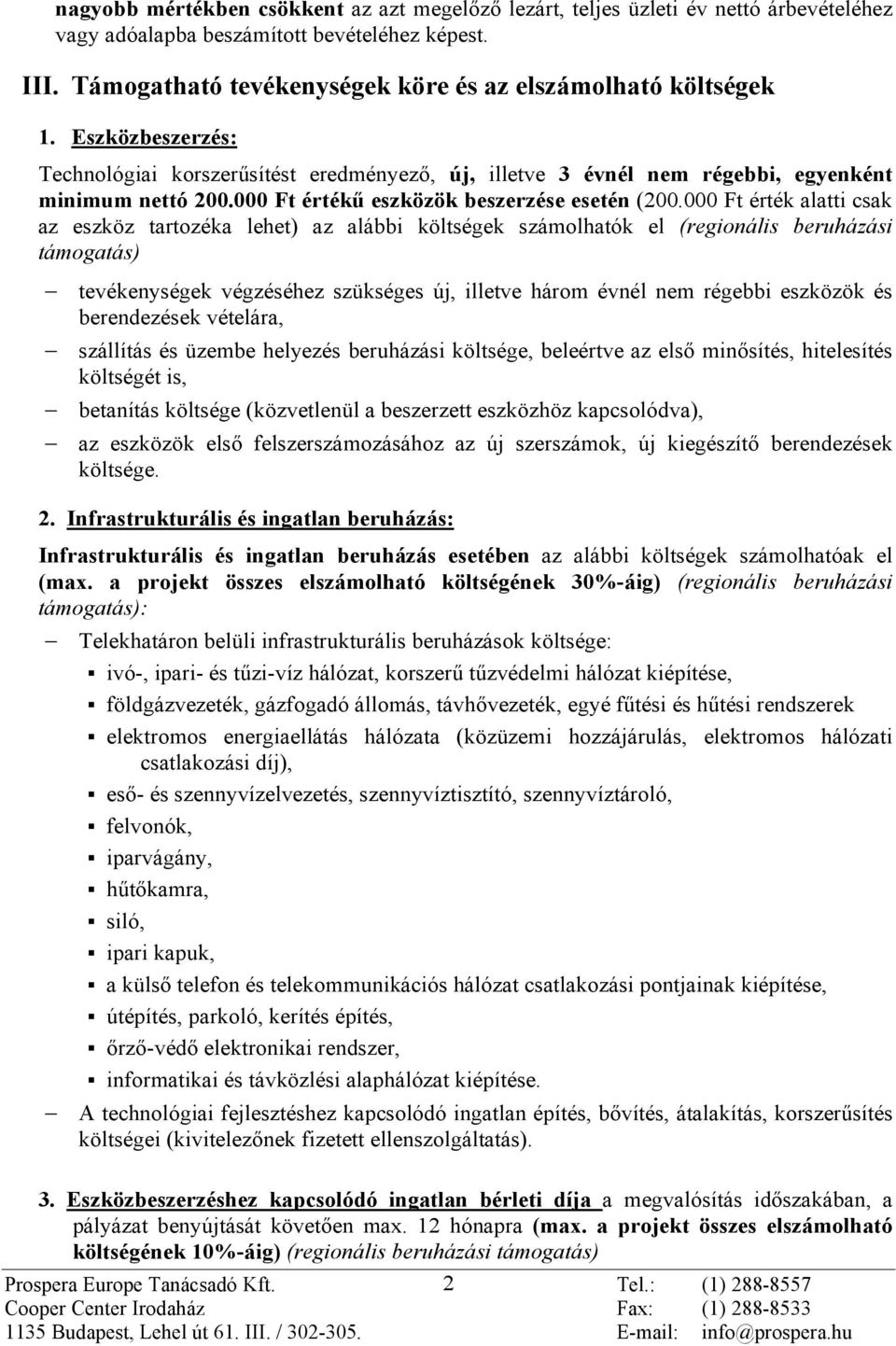 nagyobb mértékben csökkent az azt megelőző lezárt, teljes üzleti év nettó árbevételéhez vagy adóalapba beszámított bevételéhez képest.

III. Támogatható tevékenységek köre és az elszámolható költségek

1. Eszközbeszerzés:

Technológiai korszerűsítést eredményező, új, illetve 3 évnél nem régebbi, egyenként minimum nettó 200.000 Ft értékű eszközök beszerzése esetén (200.000 Ft érték alatti csak az eszköz tartozéka lehet) az alábbi költségek számolhatók el (regionális beruházási támogatás)

– tevékenységek végzéséhez szükséges új, illetve három évnél nem régebbi eszközök és berendezések vételára,

– szállítás és üzembe helyezés beruházási költsége, beleértve az első minősítés, hitelesítés költségét is,

– betanítás költsége (közvetlenül a beszerzett eszközhöz kapcsolódva),

– az eszközök első felszerszámozásához az új szerszámok, új kiegészítő berendezések költsége.

2. Infrastrukturális és ingatlan beruházás:

Infrastrukturális és ingatlan beruházás esetében az alábbi költségek számolhatóak el (max. a projekt összes elszámolható költségének 30%-áig) (regionális beruházási támogatás):

– Telekhatáron belüli infrastrukturális beruházások költsége:
▪ ivó-, ipari- és tűzi-víz hálózat, korszerű tűzvédelmi hálózat kiépítése,
▪ földgázvezeték, gázfogadó állomás, távhővezeték, egyé fűtési és hűtési rendszerek
▪ elektromos energiaellátás hálózata (közüzemi hozzájárulás, elektromos hálózati csatlakozási díj),
▪ eső- és szennyvízelvezetés, szennyvíztisztító, szennyvíztároló,
▪ felvonók,
▪ iparvágány,
▪ hűtőkamra,
▪ siló,
▪ ipari kapuk,
▪ a külső telefon és telekommunikációs hálózat csatlakozási pontjainak kiépítése,
▪ útépítés, parkoló, kerítés építés,
▪ őrző-védő elektronikai rendszer,
▪ informatikai és távközlési alaphálózat kiépítése.

– A technológiai fejlesztéshez kapcsolódó ingatlan építés, bővítés, átalakítás, korszerűsítés költségei (kivitelezőnek fizetett ellenszolgáltatás).

3. Eszközbeszerzéshez kapcsolódó ingatlan bérleti díja a megvalósítás időszakában, a pályázat benyújtását követően max. 12 hónapra (max. a projekt összes elszámolható költségének 10%-áig) (regionális beruházási támogatás)

Prospera Europe Tanácsadó Kft.
Cooper Center Irodaház
1135 Budapest, Lehel út 61. III. / 302-305.

2

Tel.: (1) 288-8557
Fax: (1) 288-8533
E-mail: info@prospera.hu